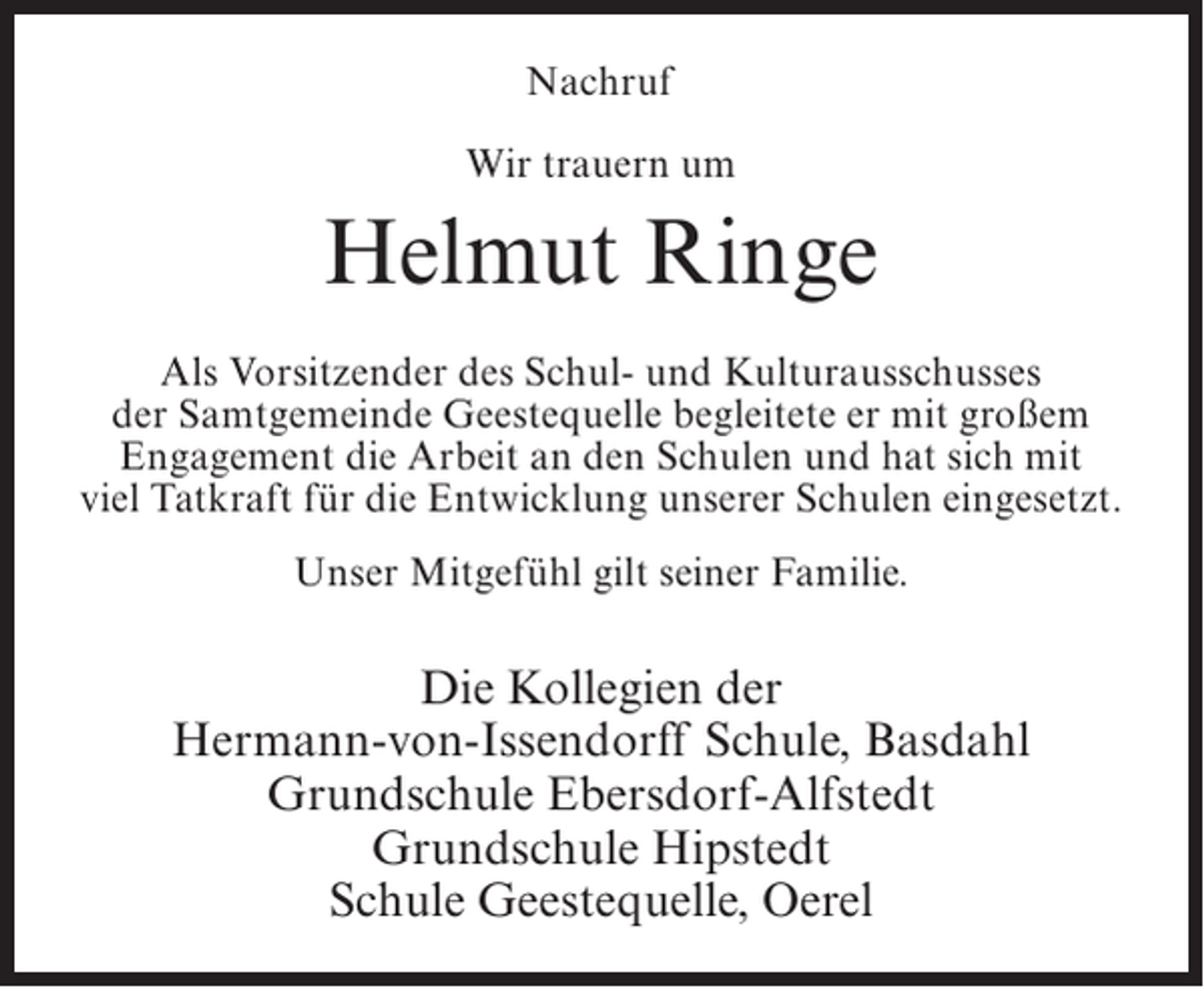 Nachruf

Wir trauern um

Helmut Ringe

Als Vorsitzender des Schul- und Kulturausschusses der Samtgemeinde Geestequelle begleitete er mit großem Engagement die Arbeit an den Schulen und hat sich mit viel Tatkraft für die Entwicklung unserer Schulen eingesetzt.

Unser Mitgefühl gilt seiner Familie.

Die Kollegien der
Hermann-von-Issendorff Schule, Basdahl
Grundschule Ebersdorf-Alfstedt
Grundschule Hipstedt
Schule Geestequelle, Oerel